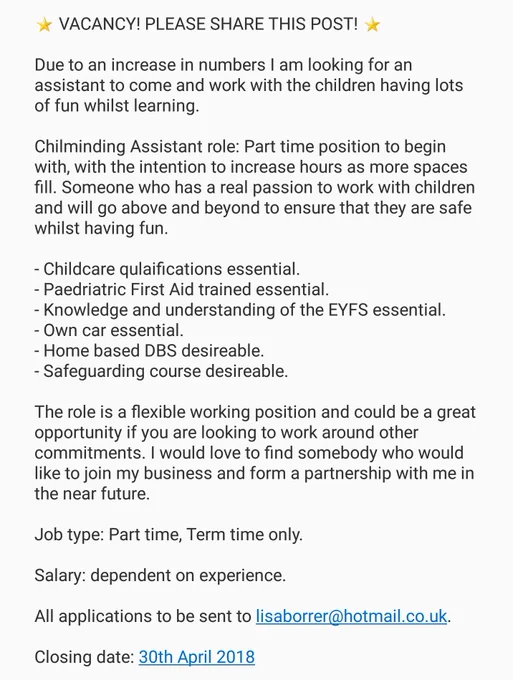 ⭐ VACANCY! PLEASE SHARE THIS POST! ⭐

Due to an increase in numbers I am looking for an assistant to come and work with the children having lots of fun whilst learning.

Chilminding Assistant role: Part time position to begin with, with the intention to increase hours as more spaces fill. Someone who has a real passion to work with children and will go above and beyond to ensure that they are safe whilst having fun.

- Childcare qulaifications essential.
- Paedriatric First Aid trained essential.
- Knowledge and understanding of the EYFS essential.
- Own car essential.
- Home based DBS desireable.
- Safeguarding course desireable.

The role is a flexible working position and could be a great opportunity if you are looking to work around other commitments. I would love to find somebody who would like to join my business and form a partnership with me in the near future.

Job type: Part time, Term time only.

Salary: dependent on experience.

All applications to be sent to lisaborrer@hotmail.co.uk.

Closing date: 30th April 2018